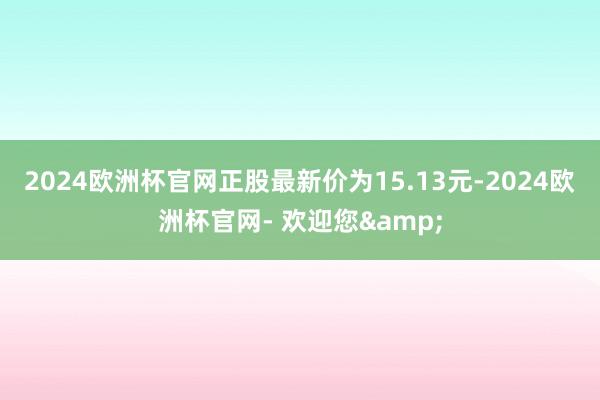 2024欧洲杯官网正股最新价为15.13元-2024欧洲杯官网- 欢迎您&amp;